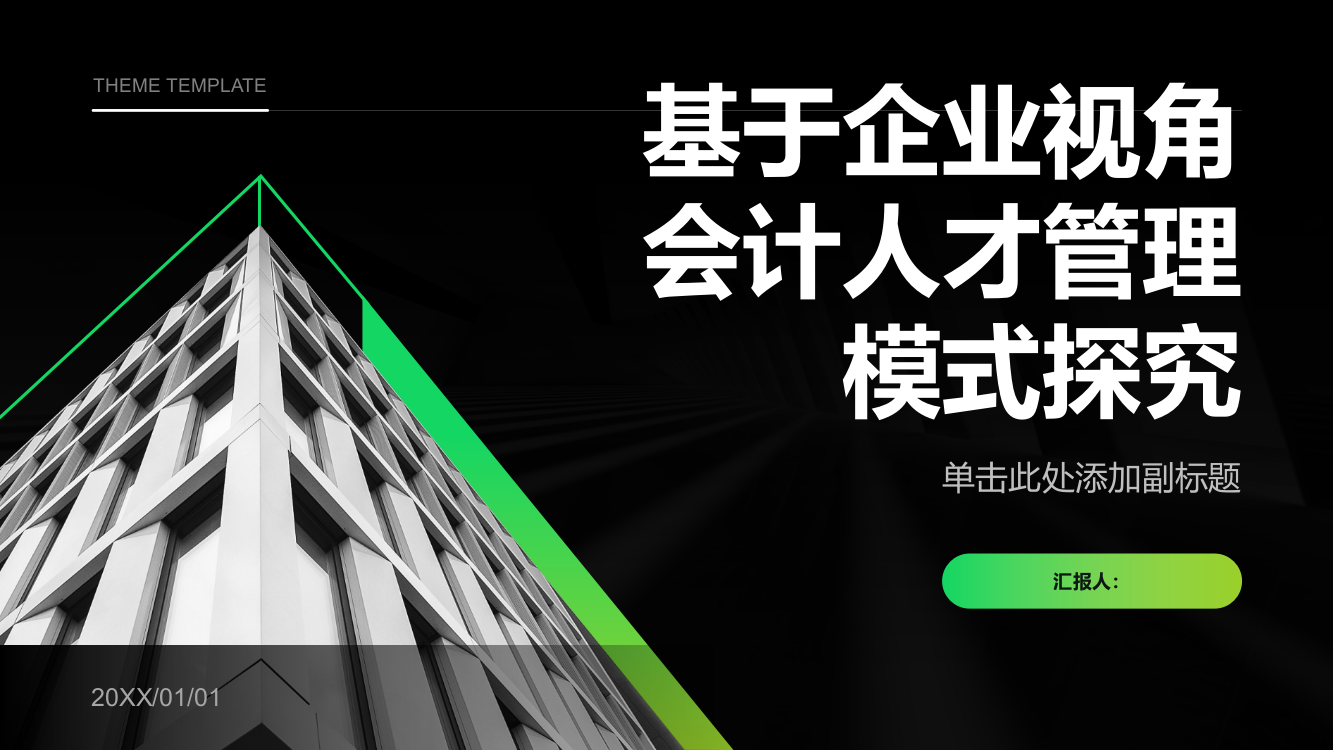 THEME TEMPLATE

基于企业视角会计人才管理模式探究

单击此处添加副标题

汇报人:

20XX/01/01